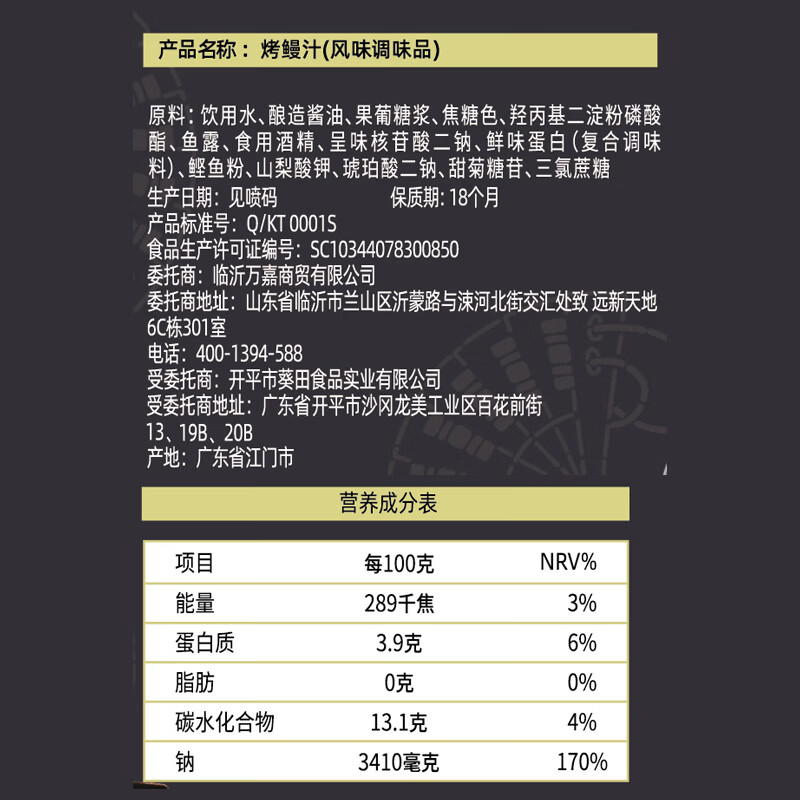 产品名称：烤鳗汁(风味调味品)

原料：饮用水、酿造酱油、果葡糖浆、焦糖色、羟丙基二淀粉磷酸酯、鱼露、食用酒精、呈味核苷酸二钠、鲜味蛋白（复合调味料）、鲣鱼粉、山梨酸钾、琥珀酸二钠、甜菊糖苷、三氯蔗糖
生产日期：见喷码　　　　　保质期：18个月
产品标准号：Q/KT 0001S
食品生产许可证编号：SC10344078300850
委托商：临沂万嘉商贸有限公司
委托商地址：山东省临沂市兰山区沂蒙路与涑河北街交汇处致 远新天地6C栋301室
电话：400-1394-588
受委托商：开平市葵田食品实业有限公司
受委托商地址：广东省开平市沙冈龙美工业区百花前街13、19B、20B
产地：广东省江门市

营养成分表

| 项目 | 每100克 | NRV% |
|---|---|---|
| 能量 | 289千焦 | 3% |
| 蛋白质 | 3.9克 | 6% |
| 脂肪 | 0克 | 0% |
| 碳水化合物 | 13.1克 | 4% |
| 钠 | 3410毫克 | 170% |